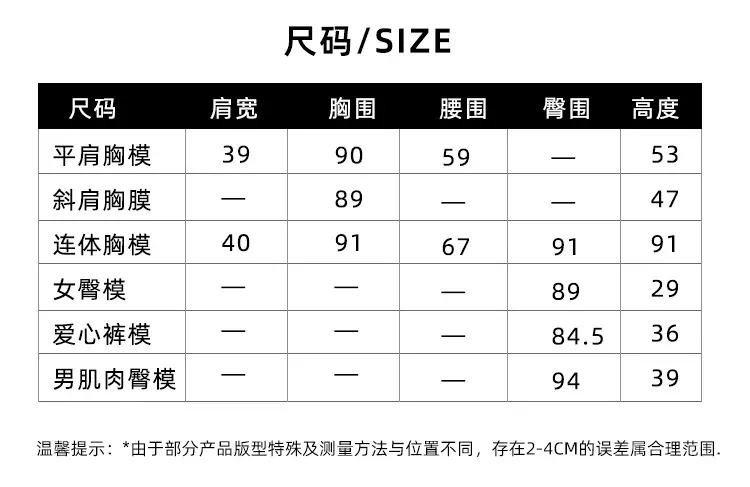 尺码/SIZE

| 尺码 | 肩宽 | 胸围 | 腰围 | 臀围 | 高度 |
|---|---|---|---|---|---|
| 平肩胸模 | 39 | 90 | 59 | — | 53 |
| 斜肩胸膜 | — | 89 | — | — | 47 |
| 连体胸模 | 40 | 91 | 67 | 91 | 91 |
| 女臀模 | — | — | — | 89 | 29 |
| 爱心裤模 | — | — | — | 84.5 | 36 |
| 男肌肉臀模 | — | — | — | 94 | 39 |

温馨提示：*由于部分产品版型特殊及测量方法与位置不同，存在2-4CM的误差属合理范围.